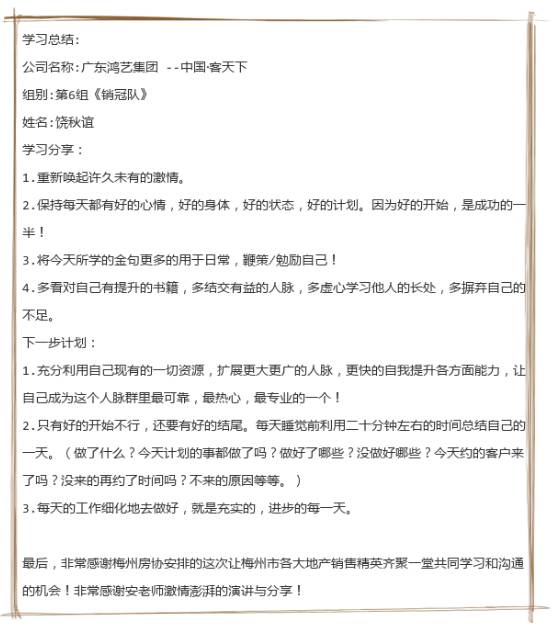 学习总结：

公司名称：广东鸿艺集团 --中国·客天下

组别：第6组《销冠队》

姓名：饶秋谊

学习分享：

1.重新唤起许久未有的激情。

2.保持每天都有好的心情，好的身体，好的状态，好的计划。因为好的开始，是成功的一半！

3.将今天所学的金句更多的用于日常，鞭策/勉励自己！

4.多看对自己有提升的书籍，多结交有益的人脉，多虚心学习他人的长处，多摒弃自己的不足。

下一步计划：

1.充分利用自己现有的一切资源，扩展更大更广的人脉，更快的自我提升各方面能力，让自己成为这个人脉群里最可靠，最热心，最专业的一个！

2.只有好的开始不行，还要有好的结尾。每天睡觉前利用二十分钟左右的时间总结自己的一天。（做了什么？今天计划的事都做了吗？做好了哪些？没做好哪些？今天约的客户来了吗？没来的再约了时间吗？不来的原因等等。）

3.每天的工作细化地去做好，就是充实的，进步的每一天。

最后，非常感谢梅州房协安排的这次让梅州市各大地产销售精英齐聚一堂共同学习和沟通的机会！非常感谢安老师激情澎湃的演讲与分享！